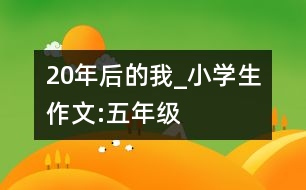 20年后的我_小学生作文:五年级